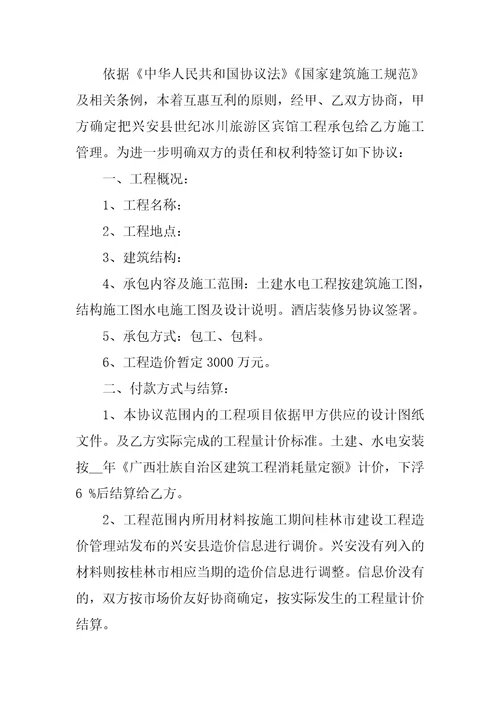 依据《中华人民共和国协议法》《国家建筑施工规范》及相关条例，本着互惠互利的原则，经甲、乙双方协商，甲方确定把兴安县世纪冰川旅游区宾馆工程承包给乙方施工管理。为进一步明确双方的责任和权利特签订如下协议：

一、工程概况：

1、工程名称：

2、工程地点：

3、建筑结构：

4、承包内容及施工范围：土建水电工程按建筑施工图，结构施工图水电施工图及设计说明。酒店装修另协议签署。

5、承包方式：包工、包料。

6、工程造价暂定 3000 万元。

二、付款方式与结算：

1、本协议范围内的工程项目依据甲方供应的设计图纸文件。及乙方实际完成的工程量计价标准。土建、水电安装按__年《广西壮族自治区建筑工程消耗量定额》计价，下浮 6 %后结算给乙方。

2、工程范围内所用材料按施工期间桂林市建设工程造价管理站发布的兴安县造价信息进行调价。兴安没有列入的材料则按桂林市相应当期的造价信息进行调整。信息价没有的，双方按市场价友好协商确定，按实际发生的工程量计价结算。